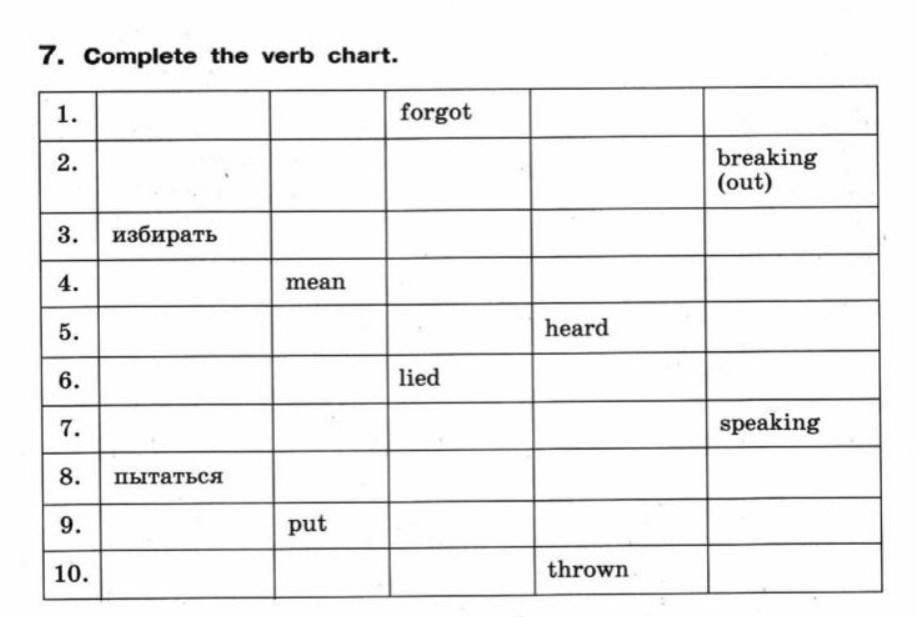 7. Complete the verb chart.

| 1. | | | forgot | | |
|---|---|---|---|---|---|
| 2. | | | | | breaking (out) |
| 3. | избирать | | | | |
| 4. | | mean | | | |
| 5. | | | | heard | |
| 6. | | | lied | | |
| 7. | | | | | speaking |
| 8. | пытаться | | | | |
| 9. | | put | | | |
| 10. | | | | thrown | |